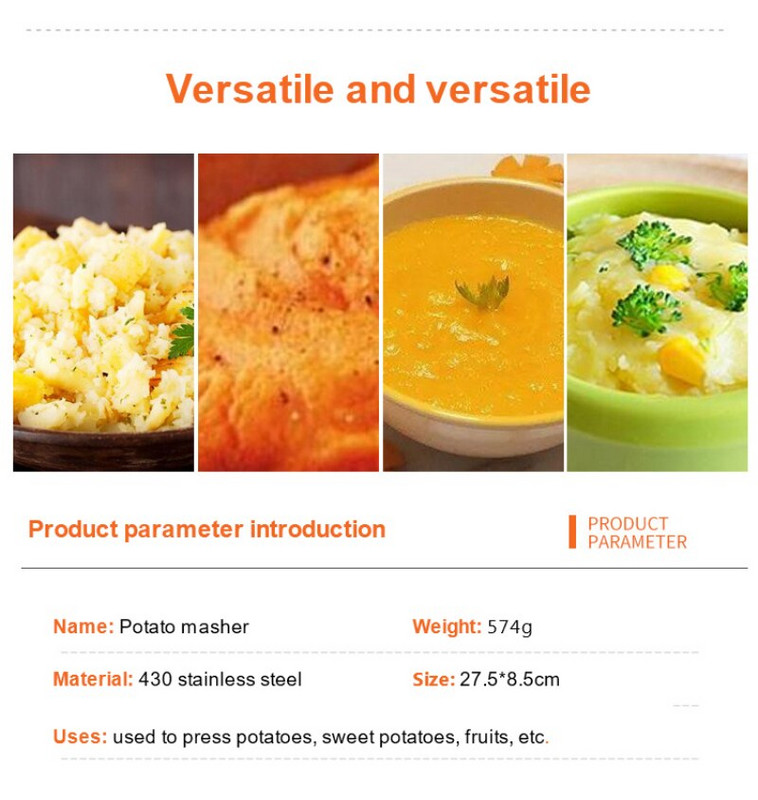 Versatile and versatile

Product parameter introduction

PRODUCT PARAMETER

Name: Potato masher

Weight: 574g

Material: 430 stainless steel

Size: 27.5*8.5cm

Uses: used to press potatoes, sweet potatoes, fruits, etc.